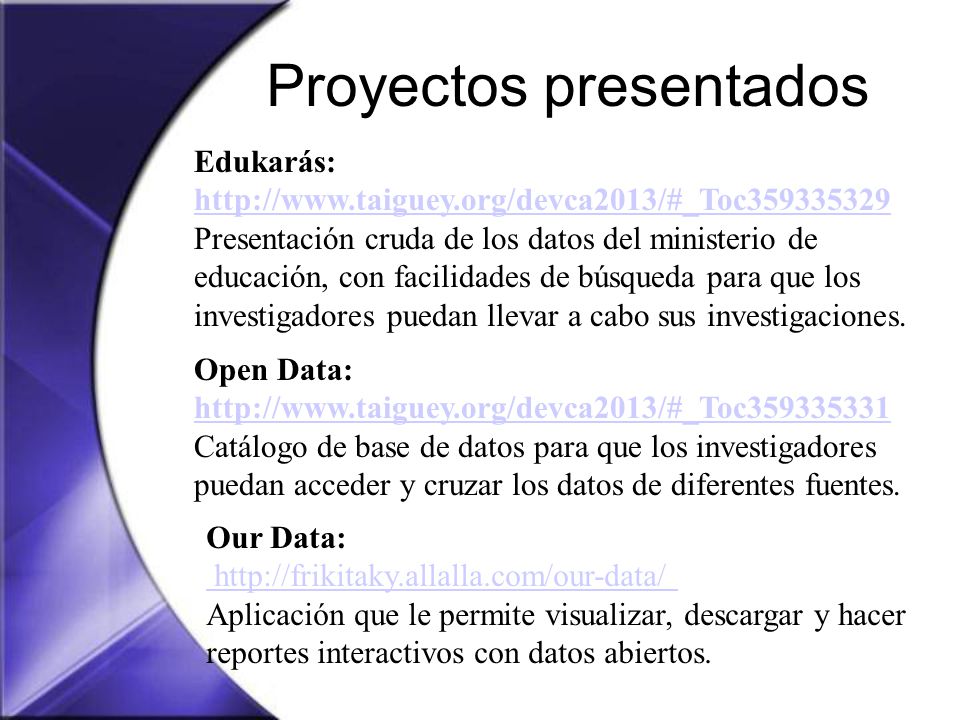 Proyectos presentados

Edukarás:
http://www.taiguey.org/devca2013/#_Toc359335329
Presentación cruda de los datos del ministerio de educación, con facilidades de búsqueda para que los investigadores puedan llevar a cabo sus investigaciones.

Open Data:
http://www.taiguey.org/devca2013/#_Toc359335331
Catálogo de base de datos para que los investigadores puedan acceder y cruzar los datos de diferentes fuentes.

Our Data:
http://frikitaky.allalla.com/our-data/
Aplicación que le permite visualizar, descargar y hacer reportes interactivos con datos abiertos.